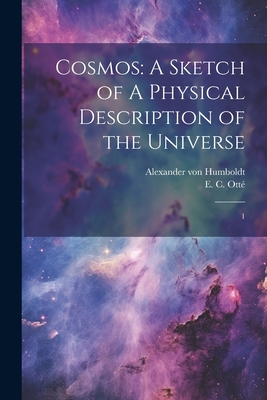 Cosmos: A Sketch of A Physical Description of the Universe

Alexander von Humboldt
E. C. Otté

1